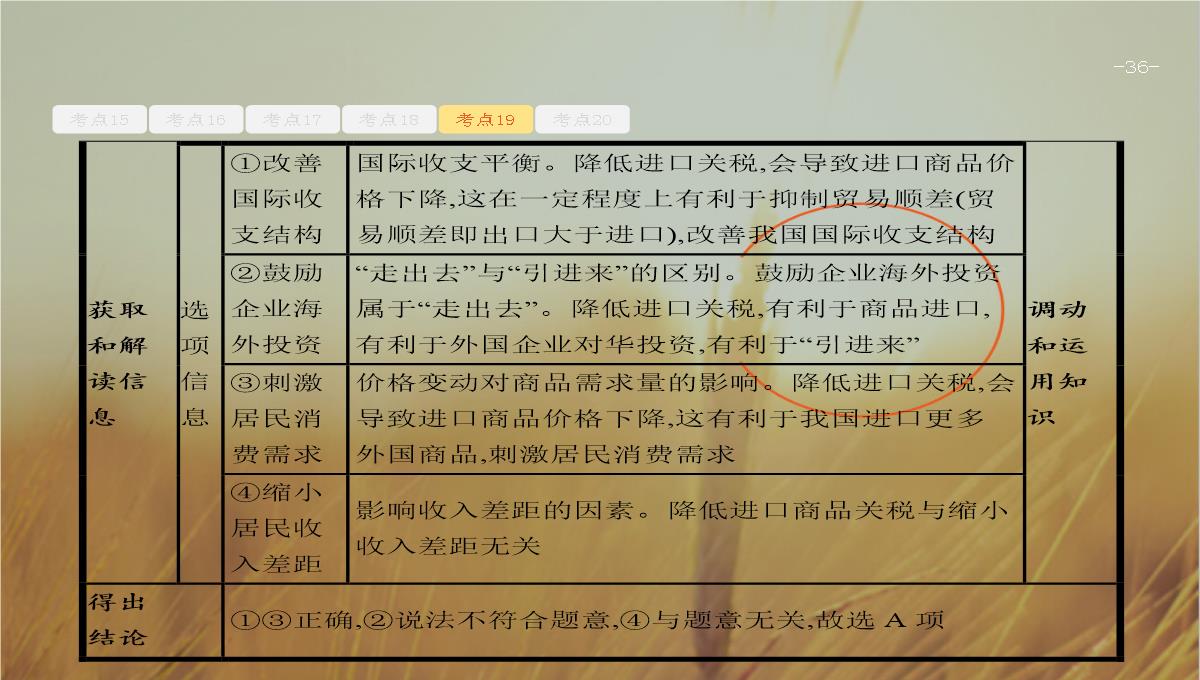 -36-

考点15 考点16 考点17 考点18 考点19 考点20

| 获取和解读信息 | 选项信息 | ①改善国际收支结构 | 国际收支平衡。降低进口关税,会导致进口商品价格下降,这在一定程度上有利于抑制贸易顺差(贸易顺差即出口大于进口),改善我国国际收支结构 | 调动和运用知识 |
|---|---|---|---|---|
| | | ②鼓励企业海外投资 | “走出去”与“引进来”的区别。鼓励企业海外投资属于“走出去”。降低进口关税,有利于商品进口,有利于外国企业对华投资,有利于“引进来” | |
| | | ③刺激居民消费需求 | 价格变动对商品需求量的影响。降低进口关税,会导致进口商品价格下降,这有利于我国进口更多外国商品,刺激居民消费需求 | |
| | | ④缩小居民收入差距 | 影响收入差距的因素。降低进口商品关税与缩小收入差距无关 | |
| 得出结论 | ①③正确,②说法不符合题意,④与题意无关,故选 A 项 | | | |